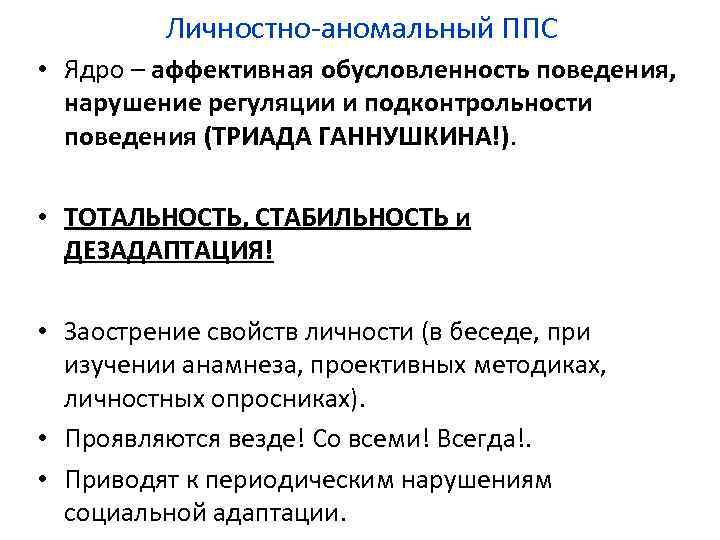 Личностно-аномальный ППС

• Ядро – аффективная обусловленность поведения, нарушение регуляции и подконтрольности поведения (ТРИАДА ГАННУШКИНА!).

• ТОТАЛЬНОСТЬ, СТАБИЛЬНОСТЬ и ДЕЗАДАПТАЦИЯ!

• Заострение свойств личности (в беседе, при изучении анамнеза, проективных методиках, личностных опросниках).

• Проявляются везде! Со всеми! Всегда!.

• Приводят к периодическим нарушениям социальной адаптации.